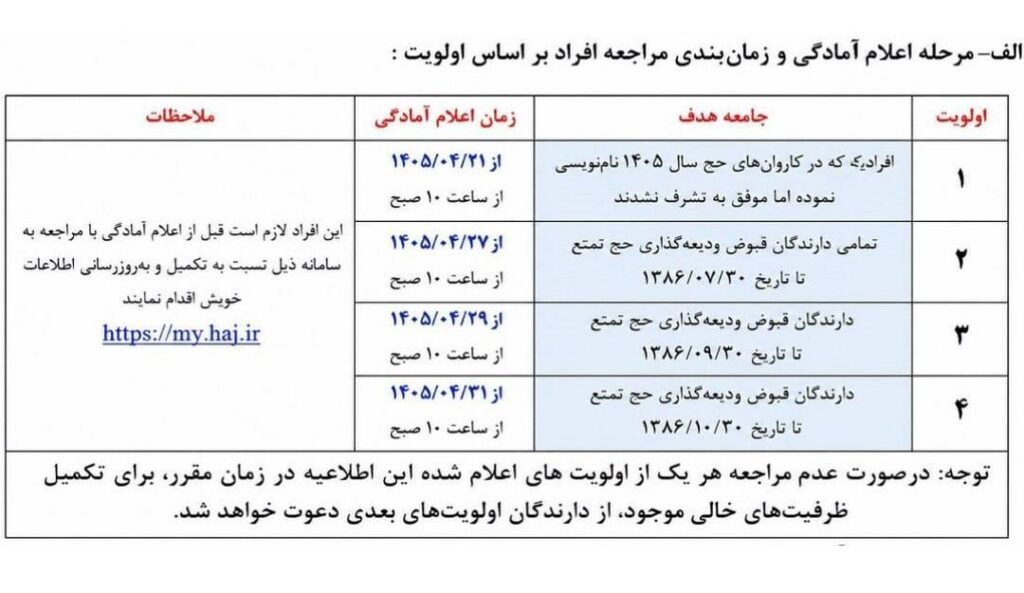 الف- مرحله اعلام آمادگی و زمان‌بندی مراجعه افراد بر اساس اولویت :

| اولویت | جامعه هدف | زمان اعلام آمادگی | ملاحظات |
|---|---|---|---|
| ۱ | افرادی که در کاروان‌های حج سال ۱۴۰۵ نام‌نویسی نموده اما موفق به تشرف نشدند | از ۱۴۰۵/۰۴/۲۱ از ساعت ۱۰ صبح | این افراد لازم است قبل از اعلام آمادگی با مراجعه به سامانه ذیل نسبت به تکمیل و به‌روزرسانی اطلاعات خویش اقدام نمایند https://my.haj.ir |
| ۲ | تمامی دارندگان قبوض ودیعه‌گذاری حج تمتع تا تاریخ ۱۳۸۶/۰۷/۳۰ | از ۱۴۰۵/۰۴/۲۷ از ساعت ۱۰ صبح | |
| ۳ | دارندگان قبوض ودیعه‌گذاری حج تمتع تا تاریخ ۱۳۸۶/۰۹/۳۰ | از ۱۴۰۵/۰۴/۲۹ از ساعت ۱۰ صبح | |
| ۴ | دارندگان قبوض ودیعه‌گذاری حج تمتع تا تاریخ ۱۳۸۶/۱۰/۳۰ | از ۱۴۰۵/۰۴/۳۱ از ساعت ۱۰ صبح | |

توجه: درصورت عدم مراجعه هر یک از اولویت های اعلام شده این اطلاعیه در زمان مقرر، برای تکمیل ظرفیت‌های خالی موجود، از دارندگان اولویت‌های بعدی دعوت خواهد شد.